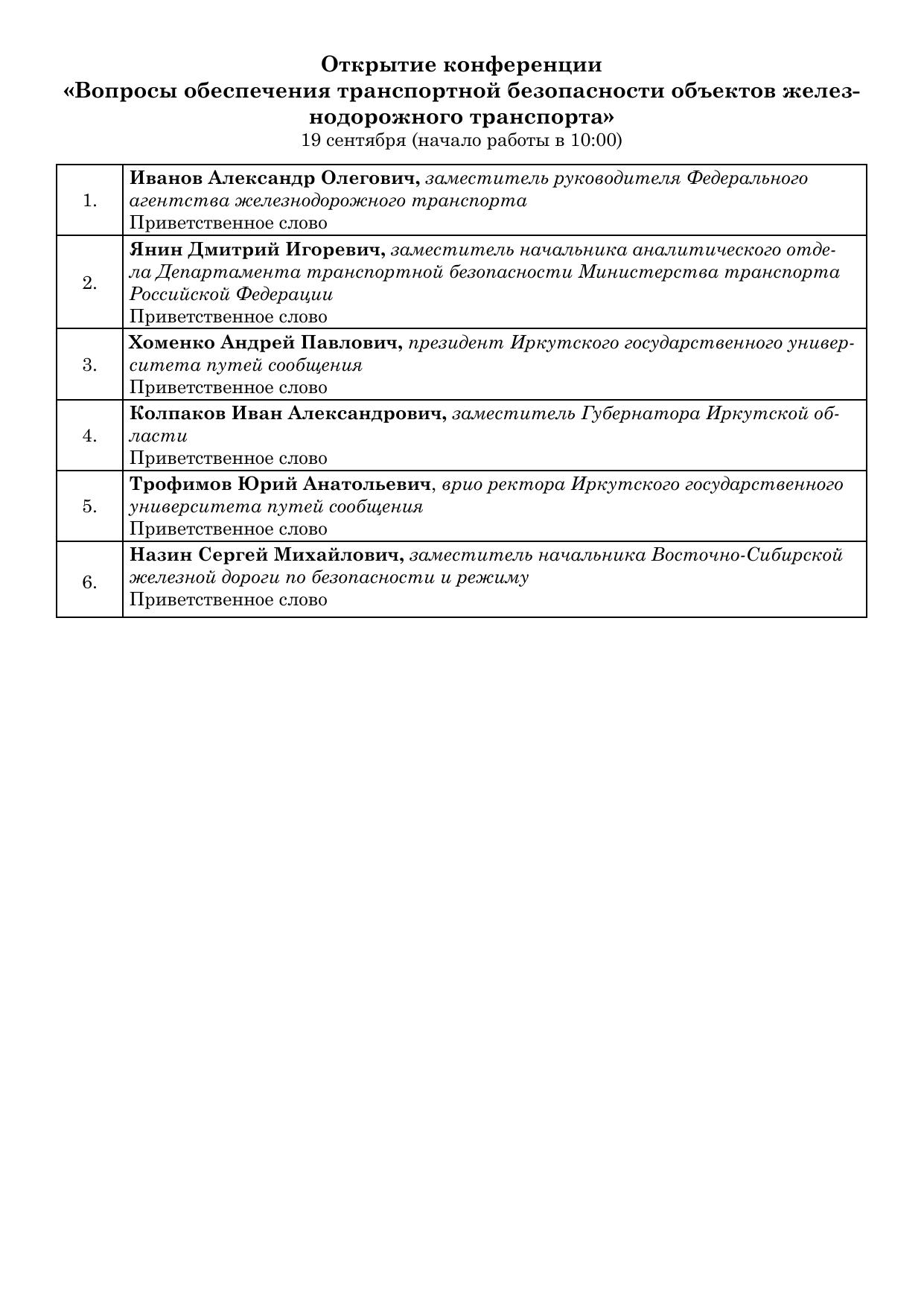 Открытие конференции
«Вопросы обеспечения транспортной безопасности объектов железнодорожного транспорта»
19 сентября (начало работы в 10:00)

| | |
|---|---|
| 1. | Иванов Александр Олегович, заместитель руководителя Федерального агентства железнодорожного транспорта Приветственное слово |
| 2. | Янин Дмитрий Игоревич, заместитель начальника аналитического отдела Департамента транспортной безопасности Министерства транспорта Российской Федерации Приветственное слово |
| 3. | Хоменко Андрей Павлович, президент Иркутского государственного университета путей сообщения Приветственное слово |
| 4. | Колпаков Иван Александрович, заместитель Губернатора Иркутской области Приветственное слово |
| 5. | Трофимов Юрий Анатольевич, врио ректора Иркутского государственного университета путей сообщения Приветственное слово |
| 6. | Назин Сергей Михайлович, заместитель начальника Восточно-Сибирской железной дороги по безопасности и режиму Приветственное слово |